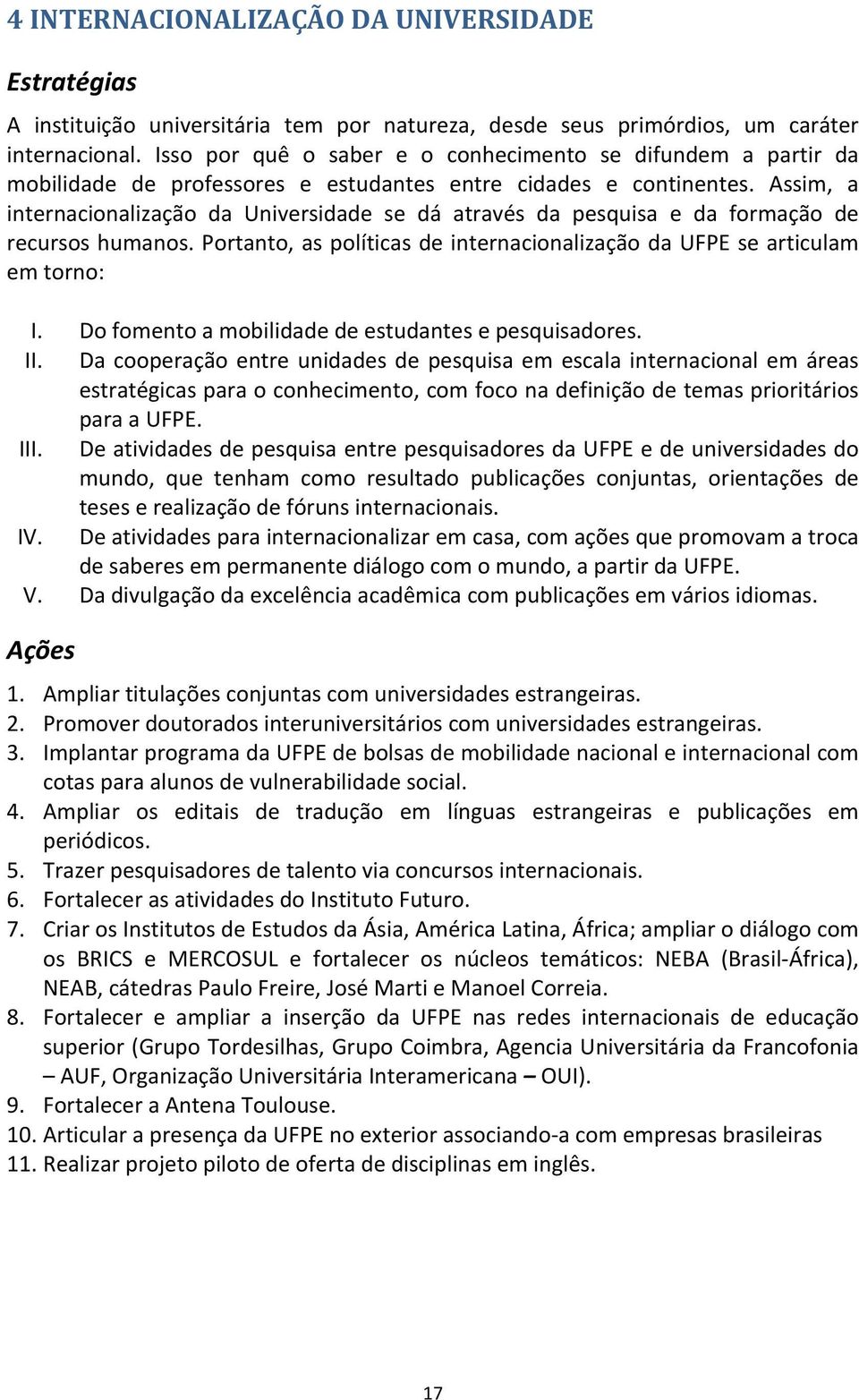 4 INTERNACIONALIZAÇÃO DA UNIVERSIDADE

Estratégias

A instituição universitária tem por natureza, desde seus primórdios, um caráter internacional. Isso por quê o saber e o conhecimento se difundem a partir da mobilidade de professores e estudantes entre cidades e continentes. Assim, a internacionalização da Universidade se dá através da pesquisa e da formação de recursos humanos. Portanto, as políticas de internacionalização da UFPE se articulam em torno:

I. Do fomento a mobilidade de estudantes e pesquisadores.
II. Da cooperação entre unidades de pesquisa em escala internacional em áreas estratégicas para o conhecimento, com foco na definição de temas prioritários para a UFPE.
III. De atividades de pesquisa entre pesquisadores da UFPE e de universidades do mundo, que tenham como resultado publicações conjuntas, orientações de teses e realização de fóruns internacionais.
IV. De atividades para internacionalizar em casa, com ações que promovam a troca de saberes em permanente diálogo com o mundo, a partir da UFPE.
V. Da divulgação da excelência acadêmica com publicações em vários idiomas.

Ações

1. Ampliar titulações conjuntas com universidades estrangeiras.
2. Promover doutorados interuniversitários com universidades estrangeiras.
3. Implantar programa da UFPE de bolsas de mobilidade nacional e internacional com cotas para alunos de vulnerabilidade social.
4. Ampliar os editais de tradução em línguas estrangeiras e publicações em periódicos.
5. Trazer pesquisadores de talento via concursos internacionais.
6. Fortalecer as atividades do Instituto Futuro.
7. Criar os Institutos de Estudos da Ásia, América Latina, África; ampliar o diálogo com os BRICS e MERCOSUL e fortalecer os núcleos temáticos: NEBA (Brasil-África), NEAB, cátedras Paulo Freire, José Marti e Manoel Correia.
8. Fortalecer e ampliar a inserção da UFPE nas redes internacionais de educação superior (Grupo Tordesilhas, Grupo Coimbra, Agencia Universitária da Francofonia – AUF, Organização Universitária Interamericana – OUI).
9. Fortalecer a Antena Toulouse.
10. Articular a presença da UFPE no exterior associando-a com empresas brasileiras
11. Realizar projeto piloto de oferta de disciplinas em inglês.

17